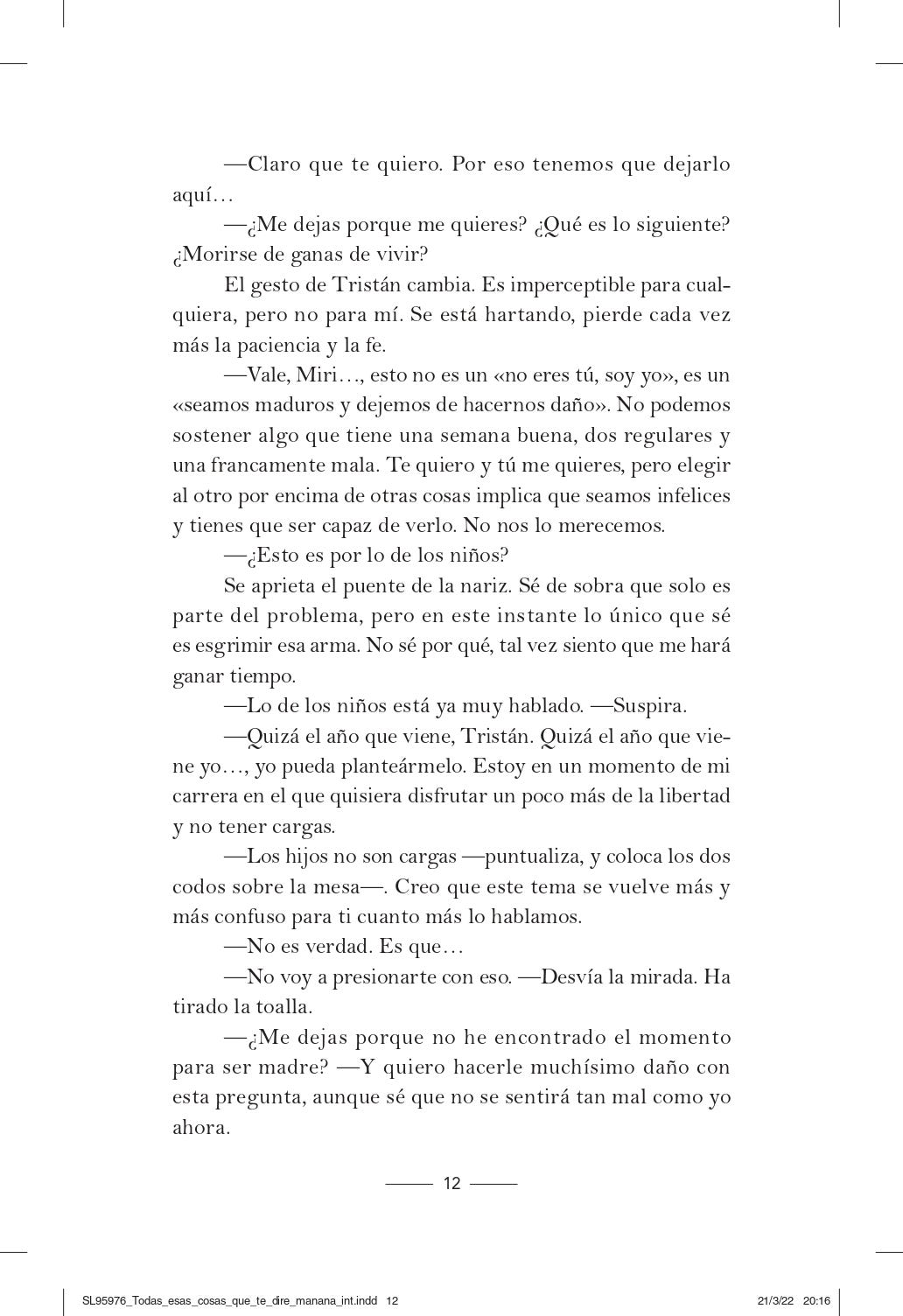 —Claro que te quiero. Por eso tenemos que dejarlo aquí…

—¿Me dejas porque me quieres? ¿Qué es lo siguiente? ¿Morirse de ganas de vivir?

El gesto de Tristán cambia. Es imperceptible para cualquiera, pero no para mí. Se está hartando, pierde cada vez más la paciencia y la fe.

—Vale, Miri…, esto no es un «no eres tú, soy yo», es un «seamos maduros y dejemos de hacernos daño». No podemos sostener algo que tiene una semana buena, dos regulares y una francamente mala. Te quiero y tú me quieres, pero elegir al otro por encima de otras cosas implica que seamos infelices y tienes que ser capaz de verlo. No nos lo merecemos.

—¿Esto es por lo de los niños?

Se aprieta el puente de la nariz. Sé de sobra que solo es parte del problema, pero en este instante lo único que sé es esgrimir esa arma. No sé por qué, tal vez siento que me hará ganar tiempo.

—Lo de los niños está ya muy hablado. —Suspira.

—Quizá el año que viene, Tristán. Quizá el año que viene yo…, yo pueda planteármelo. Estoy en un momento de mi carrera en el que quisiera disfrutar un poco más de la libertad y no tener cargas.

—Los hijos no son cargas —puntualiza, y coloca los dos codos sobre la mesa—. Creo que este tema se vuelve más y más confuso para ti cuanto más lo hablamos.

—No es verdad. Es que…

—No voy a presionarte con eso. —Desvía la mirada. Ha tirado la toalla.

—¿Me dejas porque no he encontrado el momento para ser madre? —Y quiero hacerle muchísimo daño con esta pregunta, aunque sé que no se sentirá tan mal como yo ahora.

12

SL95976_Todas_esas_cosas_que_te_dire_manana_int.indd 12 21/3/22 20:16